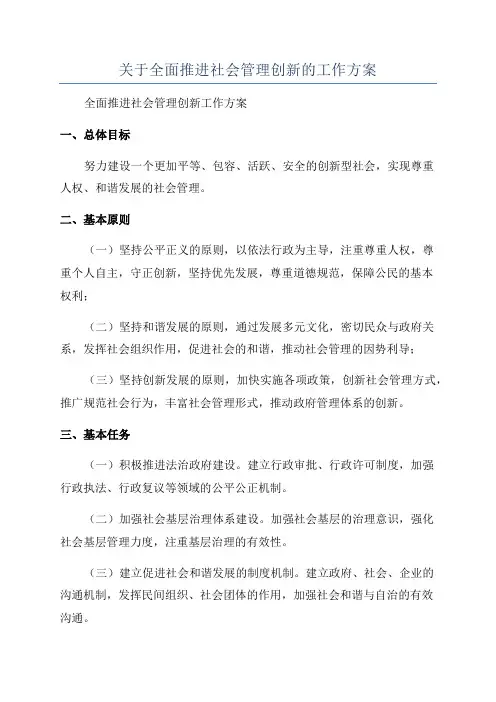 关于全面推进社会管理创新的工作方案

全面推进社会管理创新工作方案

一、总体目标

努力建设一个更加平等、包容、活跃、安全的创新型社会，实现尊重人权、和谐发展的社会管理。

二、基本原则

（一）坚持公平正义的原则，以依法行政为主导，注重尊重人权，尊重个人自主，守正创新，坚持优先发展，尊重道德规范，保障公民的基本权利；

（二）坚持和谐发展的原则，通过发展多元文化，密切民众与政府关系，发挥社会组织作用，促进社会的和谐，推动社会管理的因势利导；

（三）坚持创新发展的原则，加快实施各项政策，创新社会管理方式，推广规范社会行为，丰富社会管理形式，推动政府管理体系的创新。

三、基本任务

（一）积极推进法治政府建设。建立行政审批、行政许可制度，加强行政执法、行政复议等领域的公平公正机制。

（二）加强社会基层治理体系建设。加强社会基层的治理意识，强化社会基层管理力度，注重基层治理的有效性。

（三）建立促进社会和谐发展的制度机制。建立政府、社会、企业的沟通机制，发挥民间组织、社会团体的作用，加强社会和谐与自治的有效沟通。